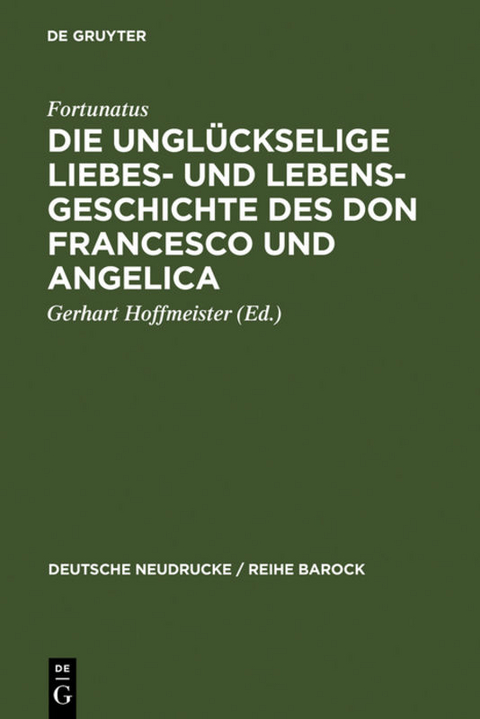 DE GRUYTER

Fortunatus

DIE UNGLÜCKSELIGE LIEBES- UND LEBENSGESCHICHTE DES DON FRANCESCO UND ANGELICA

Gerhart Hoffmeister (Ed.)

DEUTSCHE NEUDRUCKE / REIHE BAROCK

DE
G